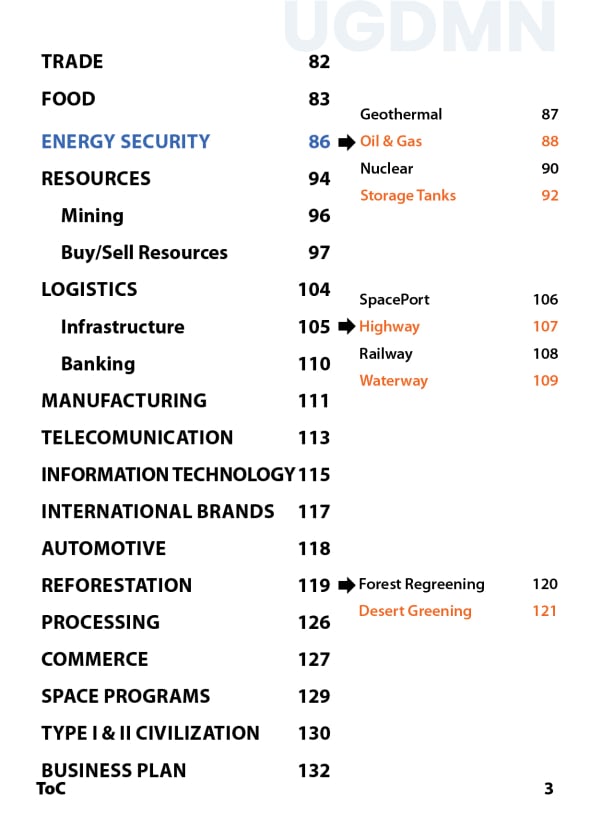 UGDMN

TRADE 82
FOOD 83
ENERGY SECURITY 86
RESOURCES 94
Mining 96
Buy/Sell Resources 97
LOGISTICS 104
Infrastructure 105
Banking 110
MANUFACTURING 111
TELECOMUNICATION 113
INFORMATION TECHNOLOGY 115
INTERNATIONAL BRANDS 117
AUTOMOTIVE 118
REFORESTATION 119
PROCESSING 126
COMMERCE 127
SPACE PROGRAMS 129
TYPE I & II CIVILIZATION 130
BUSINESS PLAN 132

Geothermal 87
Oil & Gas 88
Nuclear 90
Storage Tanks 92

SpacePort 106
Highway 107
Railway 108
Waterway 109

Forest Regreening 120
Desert Greening 121

ToC 3